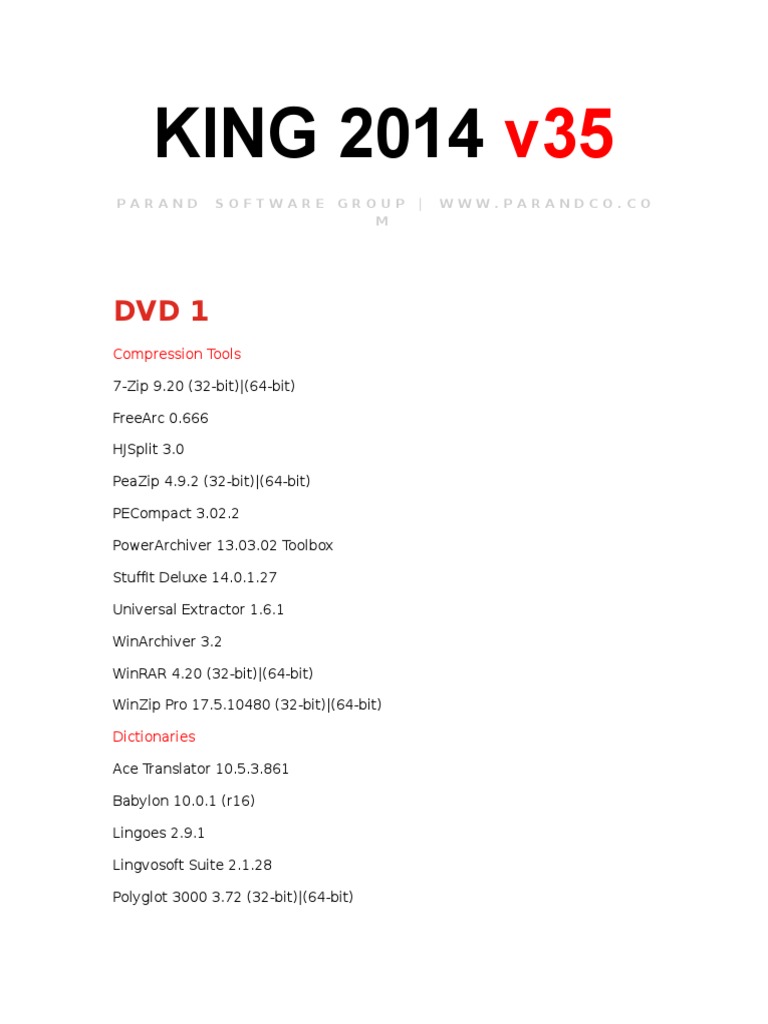 KING 2014 v35

PARAND SOFTWARE GROUP | WWW.PARANDCO.COM

DVD 1

Compression Tools

7-Zip 9.20 (32-bit)|(64-bit)

FreeArc 0.666

HJSplit 3.0

PeaZip 4.9.2 (32-bit)|(64-bit)

PECompact 3.02.2

PowerArchiver 13.03.02 Toolbox

StuffIt Deluxe 14.0.1.27

Universal Extractor 1.6.1

WinArchiver 3.2

WinRAR 4.20 (32-bit)|(64-bit)

WinZip Pro 17.5.10480 (32-bit)|(64-bit)

Dictionaries

Ace Translator 10.5.3.861

Babylon 10.0.1 (r16)

Lingoes 2.9.1

Lingvosoft Suite 2.1.28

Polyglot 3000 3.72 (32-bit)|(64-bit)